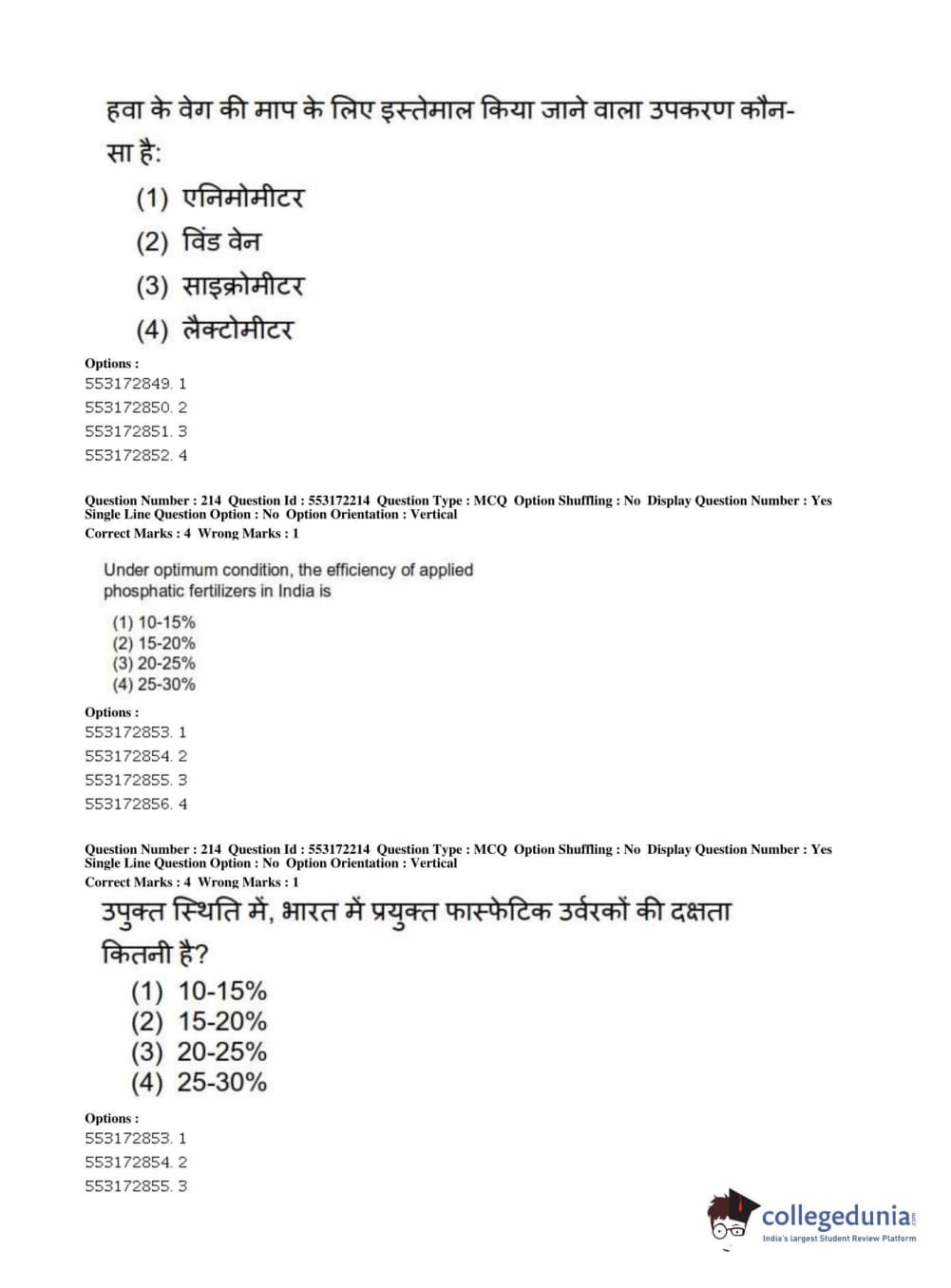 हवा के वेग की माप के लिए इस्तेमाल किया जाने वाला उपकरण कौन-सा है:

(1) एनिमोमीटर
(2) विंड वेन
(3) साइक्रोमीटर
(4) लैक्टोमीटर

Options :
553172849. 1
553172850. 2
553172851. 3
553172852. 4

Question Number : 214 Question Id : 553172214 Question Type : MCQ Option Shuffling : No Display Question Number : Yes Single Line Question Option : No Option Orientation : Vertical
Correct Marks : 4 Wrong Marks : 1

Under optimum condition, the efficiency of applied phosphatic fertilizers in India is

(1) 10-15%
(2) 15-20%
(3) 20-25%
(4) 25-30%

Options :
553172853. 1
553172854. 2
553172855. 3
553172856. 4

Question Number : 214 Question Id : 553172214 Question Type : MCQ Option Shuffling : No Display Question Number : Yes Single Line Question Option : No Option Orientation : Vertical
Correct Marks : 4 Wrong Marks : 1

उपुक्त स्थिति में, भारत में प्रयुक्त फास्फेटिक उर्वरकों की दक्षता कितनी है?

(1) 10-15%
(2) 15-20%
(3) 20-25%
(4) 25-30%

Options :
553172853. 1
553172854. 2
553172855. 3

collegedunia.com
India's largest Student Review Platform